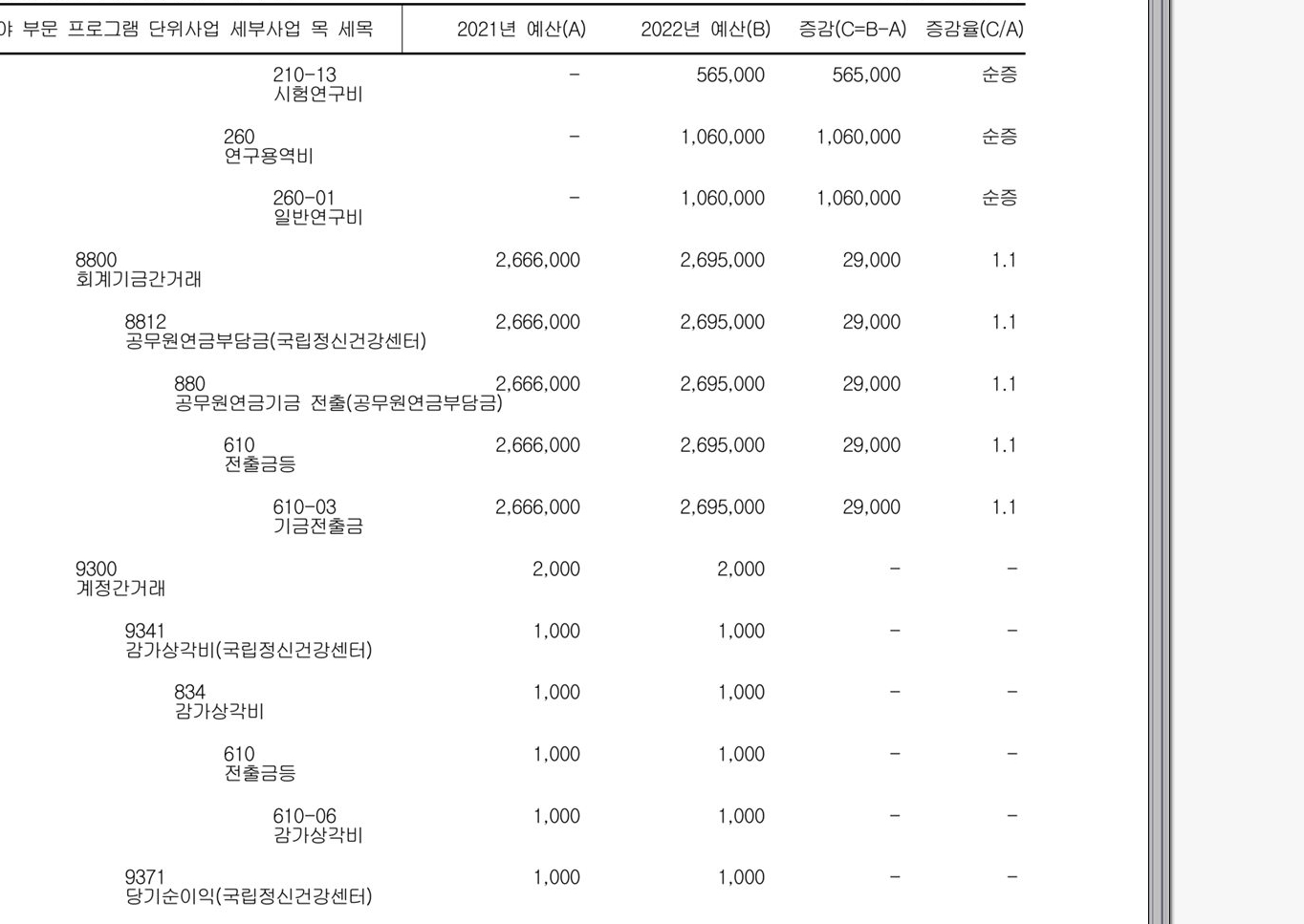 | 야 부문 프로그램 단위사업 세부사업 목 세목 | 2021년 예산(A) | 2022년 예산(B) | 증감(C=B-A) | 증감율(C/A) |
|---|---|---|---|---|
| 210-13 시험연구비 | - | 565,000 | 565,000 | 순증 |
| 260 연구용역비 | - | 1,060,000 | 1,060,000 | 순증 |
| 260-01 일반연구비 | - | 1,060,000 | 1,060,000 | 순증 |
| 8800 회계기금간거래 | 2,666,000 | 2,695,000 | 29,000 | 1.1 |
| 8812 공무원연금부담금(국립정신건강센터) | 2,666,000 | 2,695,000 | 29,000 | 1.1 |
| 880 공무원연금기금 전출(공무원연금부담금) | 2,666,000 | 2,695,000 | 29,000 | 1.1 |
| 610 전출금등 | 2,666,000 | 2,695,000 | 29,000 | 1.1 |
| 610-03 기금전출금 | 2,666,000 | 2,695,000 | 29,000 | 1.1 |
| 9300 계정간거래 | 2,000 | 2,000 | - | - |
| 9341 감가상각비(국립정신건강센터) | 1,000 | 1,000 | - | - |
| 834 감가상각비 | 1,000 | 1,000 | - | - |
| 610 전출금등 | 1,000 | 1,000 | - | - |
| 610-06 감가상각비 | 1,000 | 1,000 | - | - |
| 9371 당기순이익(국립정신건강센터) | 1,000 | 1,000 | - | - |